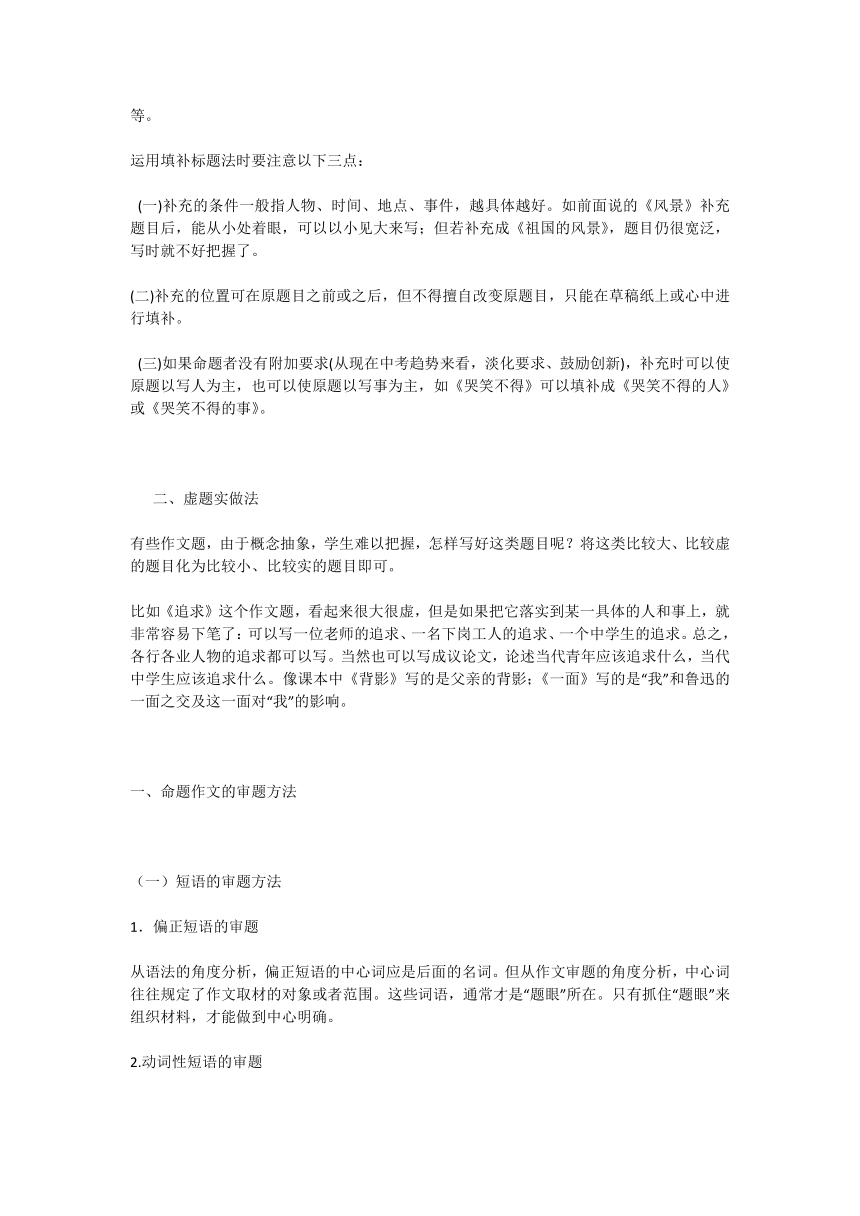 等。

运用填补标题法时要注意以下三点：

(一)补充的条件一般指人物、时间、地点、事件，越具体越好。如前面说的《风景》补充题目后，能从小处着眼，可以以小见大来写；但若补充成《祖国的风景》，题目仍很宽泛，写时就不好把握了。

(二)补充的位置可在原题目之前或之后，但不得擅自改变原题目，只能在草稿纸上或心中进行填补。

(三)如果命题者没有附加要求(从现在中考趋势来看，淡化要求、鼓励创新)，补充时可以使原题以写人为主，也可以使原题以写事为主，如《哭笑不得》可以填补成《哭笑不得的人》或《哭笑不得的事》。

二、虚题实做法

有些作文题，由于概念抽象，学生难以把握，怎样写好这类题目呢？将这类比较大、比较虚的题目化为比较小、比较实的题目即可。

比如《追求》这个作文题，看起来很大很虚，但是如果把它落实到某一具体的人和事上，就非常容易下笔了：可以写一位老师的追求、一名下岗工人的追求、一个中学生的追求。总之，各行各业人物的追求都可以写。当然也可以写成议论文，论述当代青年应该追求什么，当代中学生应该追求什么。像课本中《背影》写的是父亲的背影；《一面》写的是“我”和鲁迅的一面之交及这一面对“我”的影响。

一、命题作文的审题方法

（一）短语的审题方法

1．偏正短语的审题

从语法的角度分析，偏正短语的中心词应是后面的名词。但从作文审题的角度分析，中心词往往规定了作文取材的对象或者范围。这些词语，通常才是“题眼”所在。只有抓住“题眼”来组织材料，才能做到中心明确。

2.动词性短语的审题